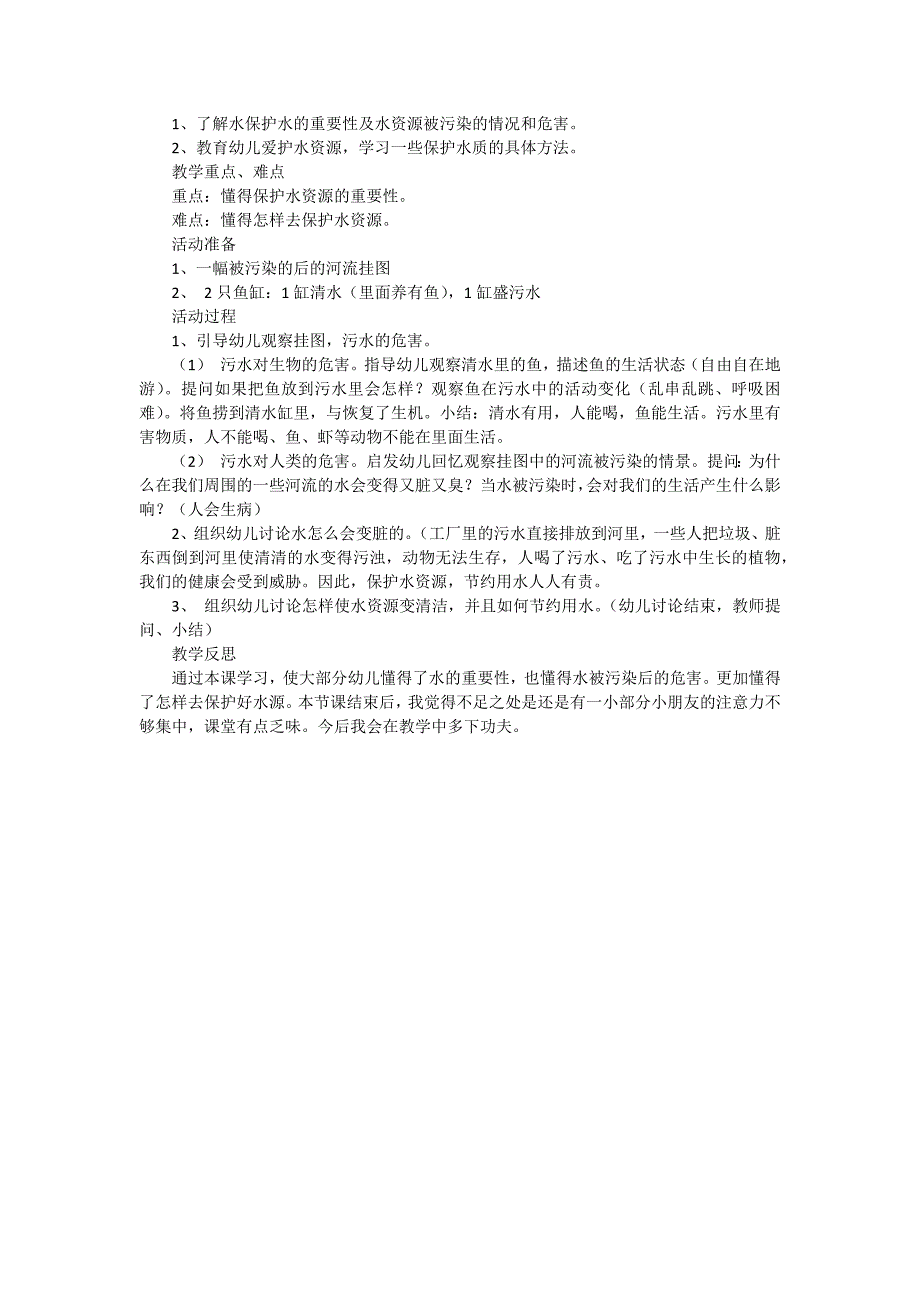 1、了解水保护水的重要性及水资源被污染的情况和危害。

2、教育幼儿爱护水资源，学习一些保护水质的具体方法。

教学重点、难点

重点：懂得保护水资源的重要性。

难点：懂得怎样去保护水资源。

活动准备

1、一幅被污染的后的河流挂图

2、 2只鱼缸：1缸清水（里面养有鱼），1缸盛污水

活动过程

1、引导幼儿观察挂图，污水的危害。

（1） 污水对生物的危害。指导幼儿观察清水里的鱼，描述鱼的生活状态（自由自在地游）。提问如果把鱼放到污水里会怎样？观察鱼在污水中的活动变化（乱串乱跳、呼吸困难）。将鱼捞到清水缸里，与恢复了生机。小结：清水有用，人能喝，鱼能生活。污水里有害物质，人不能喝、鱼、虾等动物不能在里面生活。

（2） 污水对人类的危害。启发幼儿回忆观察挂图中的河流被污染的情景。提问：为什么在我们周围的一些河流的水会变得又脏又臭？当水被污染时，会对我们的生活产生什么影响？（人会生病）

2、组织幼儿讨论水怎么会变脏的。（工厂里的污水直接排放到河里，一些人把垃圾、脏东西倒到河里使清清的水变得污浊，动物无法生存，人喝了污水、吃了污水中生长的植物，我们的健康会受到威胁。因此，保护水资源，节约用水人人有责。

3、 组织幼儿讨论怎样使水资源变清洁，并且如何节约用水。（幼儿讨论结束，教师提问、小结）

教学反思

通过本课学习，使大部分幼儿懂得了水的重要性，也懂得水被污染后的危害。更加懂得了怎样去保护好水源。本节课结束后，我觉得不足之处是还是有一小部分小朋友的注意力不够集中，课堂有点乏味。今后我会在教学中多下功夫。